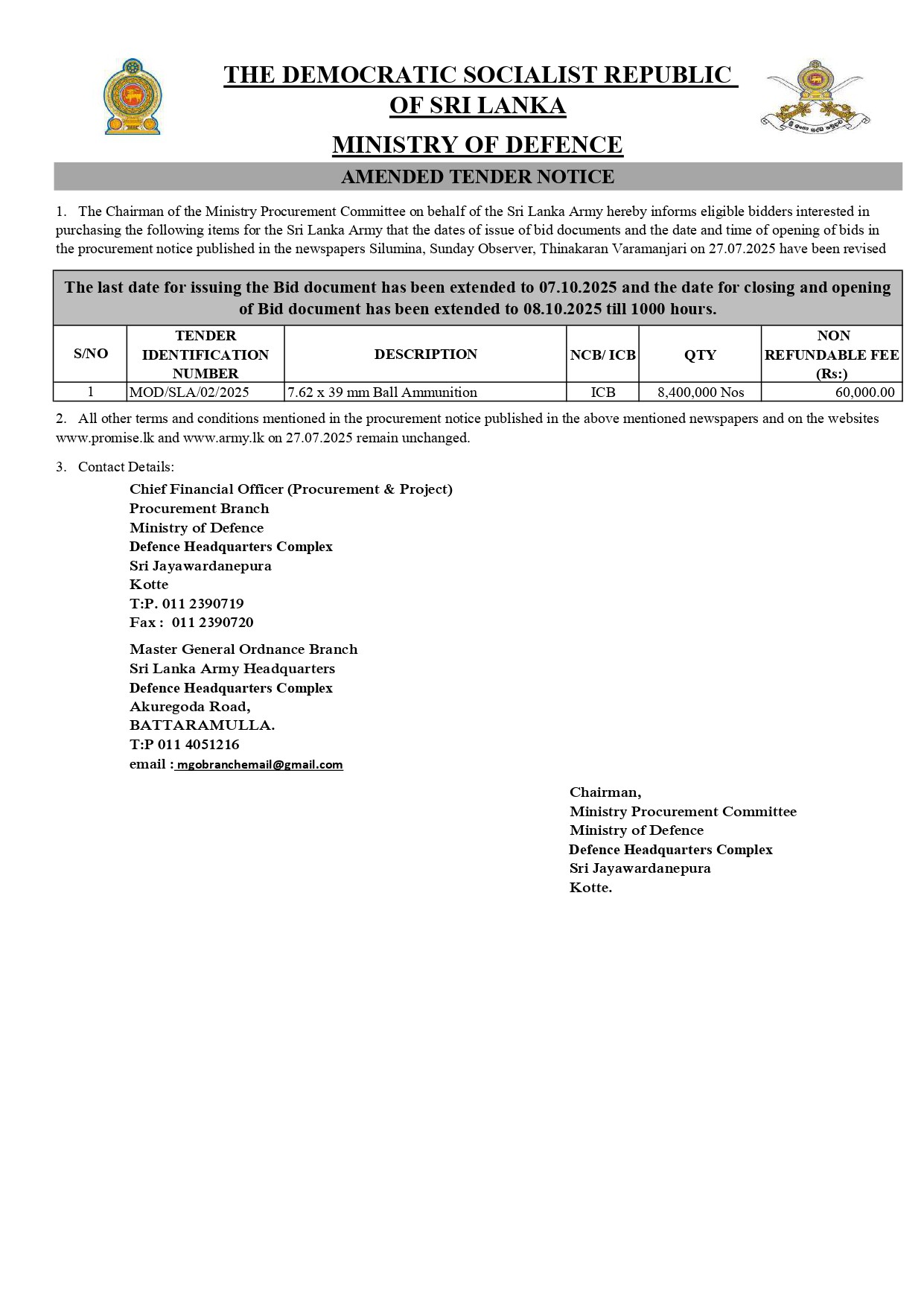 THE DEMOCRATIC SOCIALIST REPUBLIC OF SRI LANKA

MINISTRY OF DEFENCE

AMENDED TENDER NOTICE

1. The Chairman of the Ministry Procurement Committee on behalf of the Sri Lanka Army hereby informs eligible bidders interested in purchasing the following items for the Sri Lanka Army that the dates of issue of bid documents and the date and time of opening of bids in the procurement notice published in the newspapers Silumina, Sunday Observer, Thinakaran Varamanjari on 27.07.2025 have been revised

The last date for issuing the Bid document has been extended to 07.10.2025 and the date for closing and opening of Bid document has been extended to 08.10.2025 till 1000 hours.

| S/NO | TENDER IDENTIFICATION NUMBER | DESCRIPTION | NCB/ ICB | QTY | NON REFUNDABLE FEE (Rs:) |
|---|---|---|---|---|---|
| 1 | MOD/SLA/02/2025 | 7.62 x 39 mm Ball Ammunition | ICB | 8,400,000 Nos | 60,000.00 |

2. All other terms and conditions mentioned in the procurement notice published in the above mentioned newspapers and on the websites www.promise.lk and www.army.lk on 27.07.2025 remain unchanged.

3. Contact Details:

Chief Financial Officer (Procurement & Project)
Procurement Branch
Ministry of Defence
Defence Headquarters Complex
Sri Jayawardanepura
Kotte
T:P. 011 2390719
Fax : 011 2390720

Master General Ordnance Branch
Sri Lanka Army Headquarters
Defence Headquarters Complex
Akuregoda Road,
BATTARAMULLA.
T:P 011 4051216
email : mgobranchemail@gmail.com

Chairman,
Ministry Procurement Committee
Ministry of Defence
Defence Headquarters Complex
Sri Jayawardanepura
Kotte.